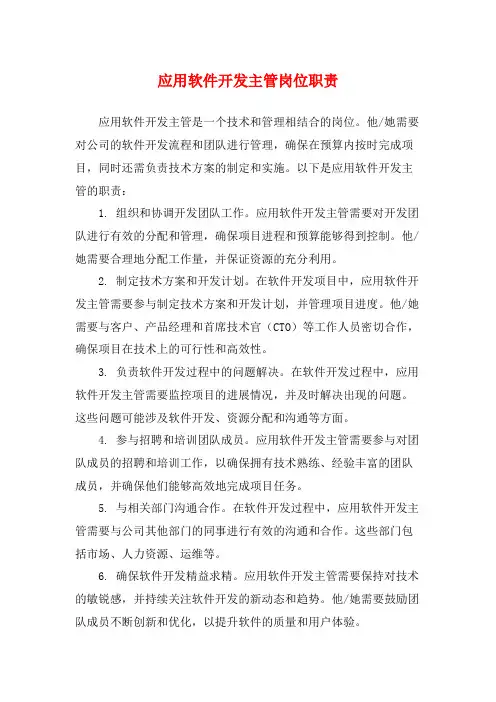 应用软件开发主管岗位职责

应用软件开发主管是一个技术和管理相结合的岗位。他/她需要对公司的软件开发流程和团队进行管理，确保在预算内按时完成项目，同时还需负责技术方案的制定和实施。以下是应用软件开发主管的职责：

1. 组织和协调开发团队工作。应用软件开发主管需要对开发团队进行有效的分配和管理，确保项目进程和预算能够得到控制。他/她需要合理地分配工作量，并保证资源的充分利用。

2. 制定技术方案和开发计划。在软件开发项目中，应用软件开发主管需要参与制定技术方案和开发计划，并管理项目进度。他/她需要与客户、产品经理和首席技术官（CTO）等工作人员密切合作，确保项目在技术上的可行性和高效性。

3. 负责软件开发过程中的问题解决。在软件开发过程中，应用软件开发主管需要监控项目的进展情况，并及时解决出现的问题。这些问题可能涉及软件开发、资源分配和沟通等方面。

4. 参与招聘和培训团队成员。应用软件开发主管需要参与对团队成员的招聘和培训工作，以确保拥有技术熟练、经验丰富的团队成员，并确保他们能够高效地完成项目任务。

5. 与相关部门沟通合作。在软件开发过程中，应用软件开发主管需要与公司其他部门的同事进行有效的沟通和合作。这些部门包括市场、人力资源、运维等。

6. 确保软件开发精益求精。应用软件开发主管需要保持对技术的敏锐感，并持续关注软件开发的新动态和趋势。他/她需要鼓励团队成员不断创新和优化，以提升软件的质量和用户体验。